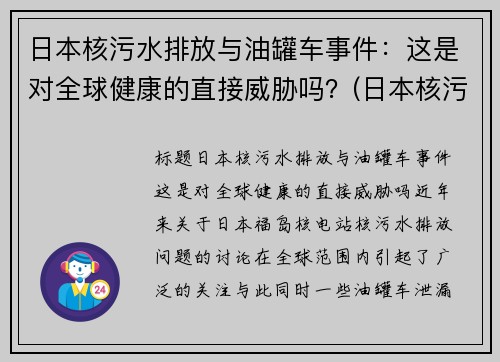 日本核污水排放与油罐车事件：这是对全球健康的直接威胁吗？(日本核污

标题日本核污水排放与油罐车事件这是对全球健康的直接威胁吗近年来关于日本福岛核电站核污水排放问题的讨论在全球范围内引起了广泛的关注与此同时一些油罐车泄漏

24